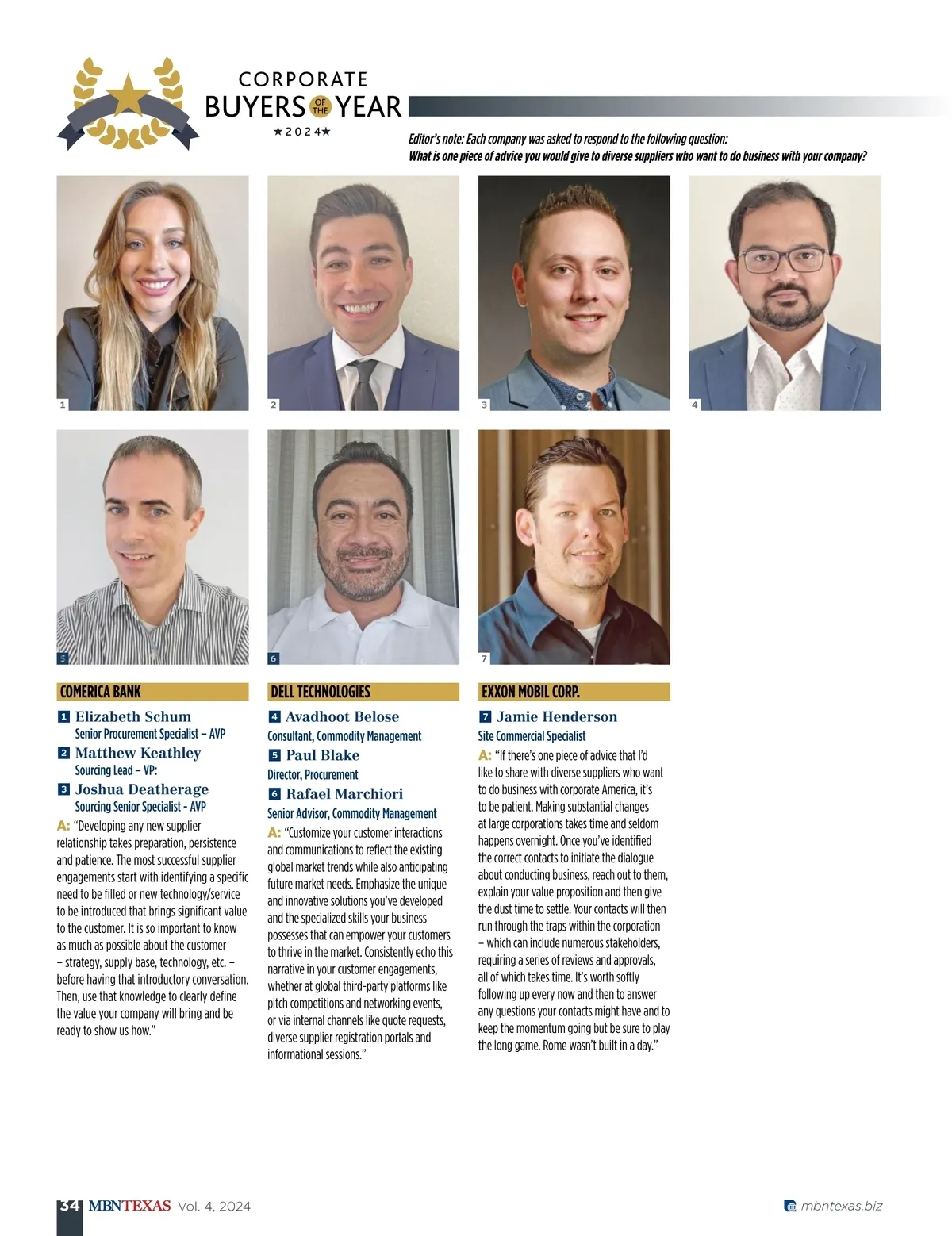 CORPORATE
BUYERS OF THE YEAR
★2024★

Editor's note: Each company was asked to respond to the following question:
What is one piece of advice you would give to diverse suppliers who want to do business with your company?

1

2

3

4

5

6

7

COMERICA BANK

1 Elizabeth Schum
Senior Procurement Specialist – AVP

2 Matthew Keathley
Sourcing Lead – VP:

3 Joshua Deatherage
Sourcing Senior Specialist - AVP

A: "Developing any new supplier relationship takes preparation, persistence and patience. The most successful supplier engagements start with identifying a specific need to be filled or new technology/service to be introduced that brings significant value to the customer. It is so important to know as much as possible about the customer – strategy, supply base, technology, etc. – before having that introductory conversation. Then, use that knowledge to clearly define the value your company will bring and be ready to show us how."

DELL TECHNOLOGIES

4 Avadhoot Belose
Consultant, Commodity Management

5 Paul Blake
Director, Procurement

6 Rafael Marchiori
Senior Advisor, Commodity Management

A: "Customize your customer interactions and communications to reflect the existing global market trends while also anticipating future market needs. Emphasize the unique and innovative solutions you've developed and the specialized skills your business possesses that can empower your customers to thrive in the market. Consistently echo this narrative in your customer engagements, whether at global third-party platforms like pitch competitions and networking events, or via internal channels like quote requests, diverse supplier registration portals and informational sessions."

EXXON MOBIL CORP.

7 Jamie Henderson
Site Commercial Specialist

A: "If there's one piece of advice that I'd like to share with diverse suppliers who want to do business with corporate America, it's to be patient. Making substantial changes at large corporations takes time and seldom happens overnight. Once you've identified the correct contacts to initiate the dialogue about conducting business, reach out to them, explain your value proposition and then give the dust time to settle. Your contacts will then run through the traps within the corporation – which can include numerous stakeholders, requiring a series of reviews and approvals, all of which takes time. It's worth softly following up every now and then to answer any questions your contacts might have and to keep the momentum going but be sure to play the long game. Rome wasn't built in a day."

34 MBNTEXAS Vol. 4, 2024

mbntexas.biz